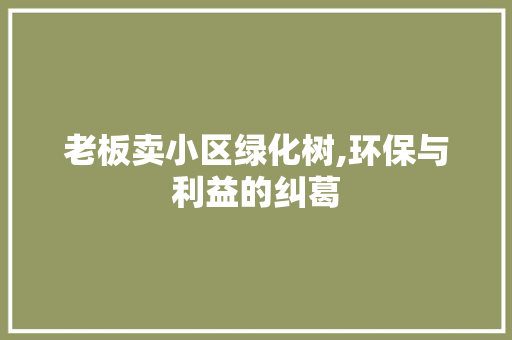 老板卖小区绿化树,环保与利益的纠葛